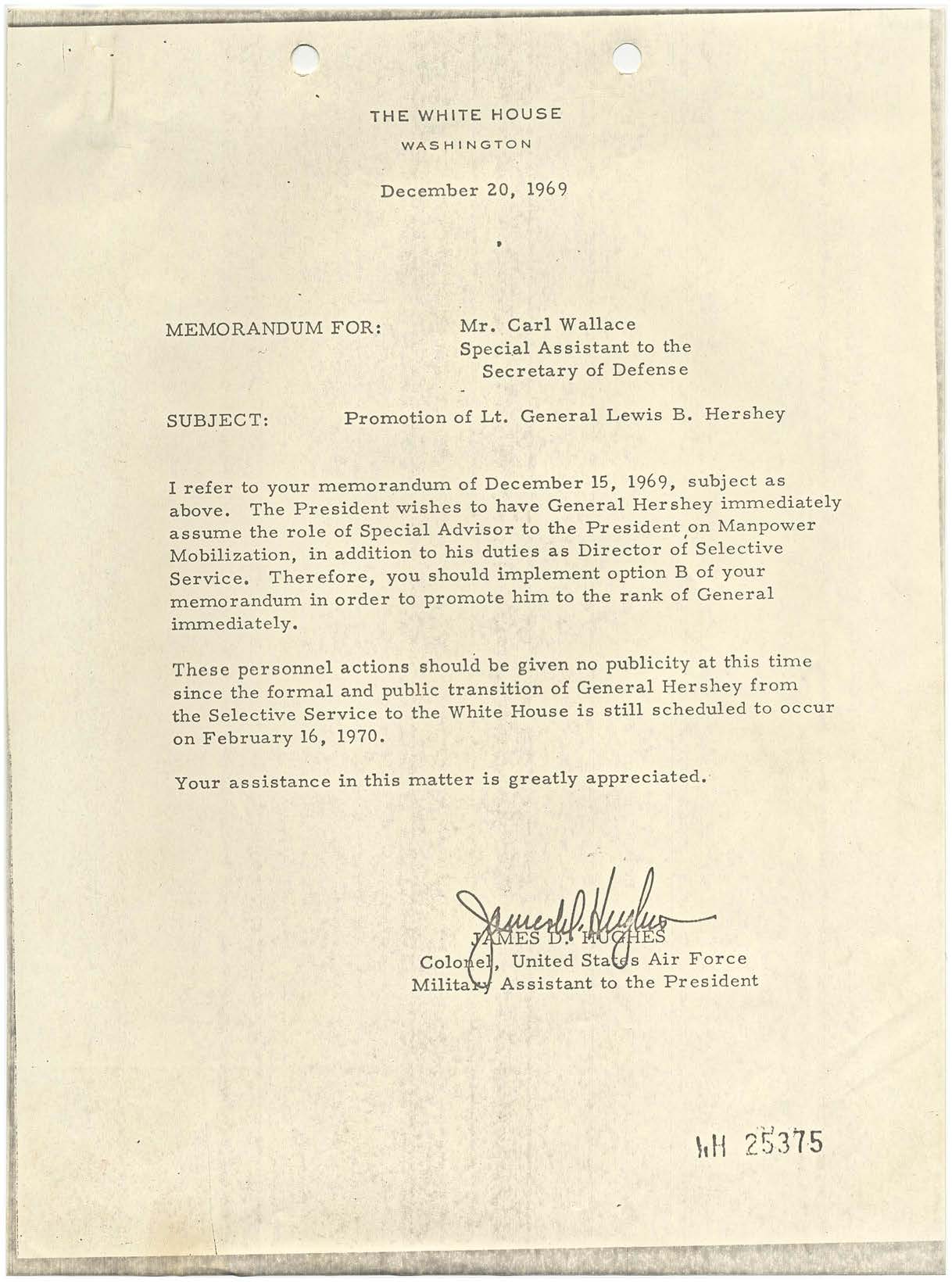 THE WHITE HOUSE

WASHINGTON

December 20, 1969

MEMORANDUM FOR: Mr. Carl Wallace
Special Assistant to the Secretary of Defense

SUBJECT: Promotion of Lt. General Lewis B. Hershey

I refer to your memorandum of December 15, 1969, subject as above. The President wishes to have General Hershey immediately assume the role of Special Advisor to the President on Manpower Mobilization, in addition to his duties as Director of Selective Service. Therefore, you should implement option B of your memorandum in order to promote him to the rank of General immediately.

These personnel actions should be given no publicity at this time since the formal and public transition of General Hershey from the Selective Service to the White House is still scheduled to occur on February 16, 1970.

Your assistance in this matter is greatly appreciated.

James D. Hughes
JAMES D. HUGHES
Colonel, United States Air Force
Military Assistant to the President

WH 25375